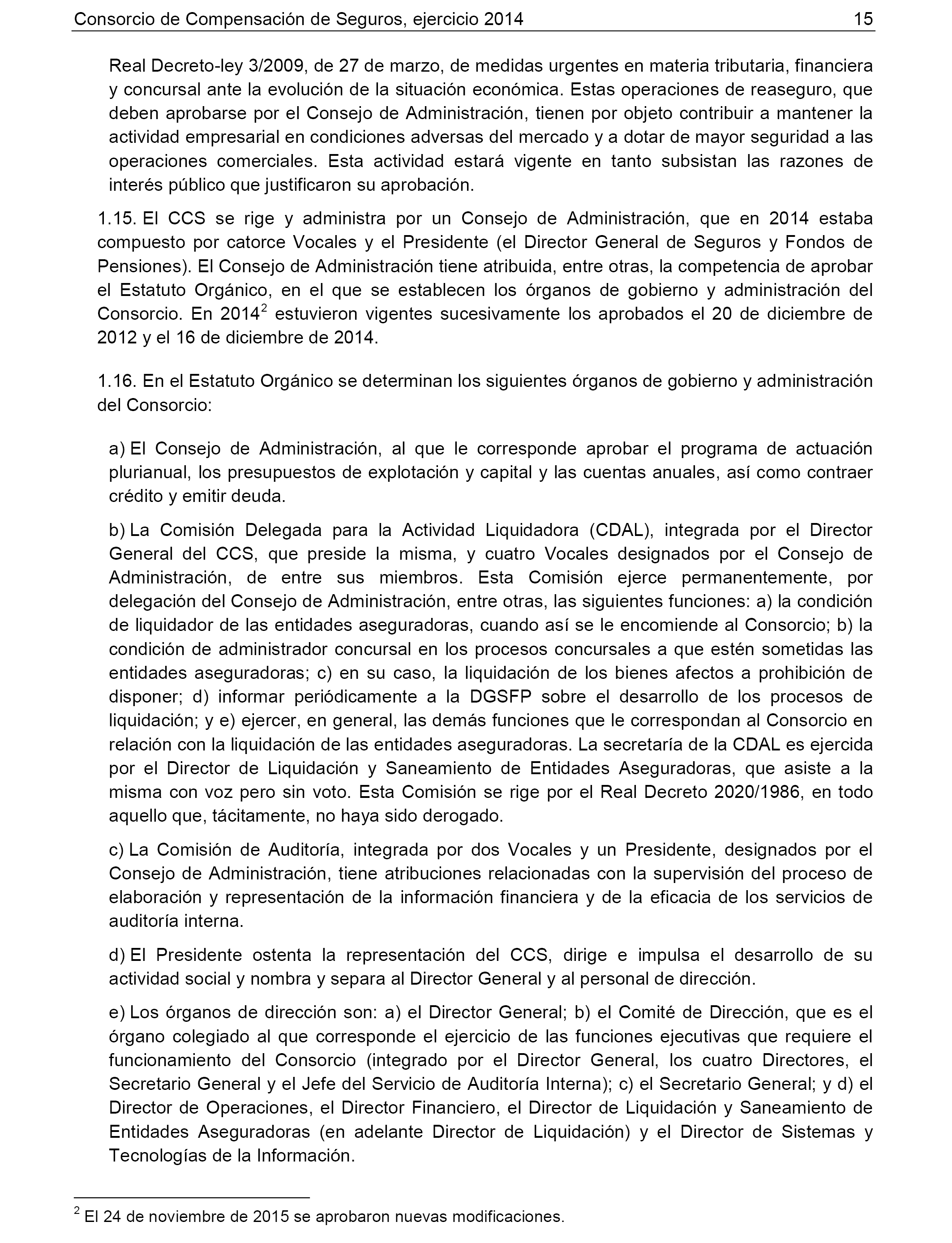 Consorcio de Compensación de Seguros, ejercicio 2014 15

Real Decreto-ley 3/2009, de 27 de marzo, de medidas urgentes en materia tributaria, financiera y concursal ante la evolución de la situación económica. Estas operaciones de reaseguro, que deben aprobarse por el Consejo de Administración, tienen por objeto contribuir a mantener la actividad empresarial en condiciones adversas del mercado y a dotar de mayor seguridad a las operaciones comerciales. Esta actividad estará vigente en tanto subsistan las razones de interés público que justificaron su aprobación.

1.15. El CCS se rige y administra por un Consejo de Administración, que en 2014 estaba compuesto por catorce Vocales y el Presidente (el Director General de Seguros y Fondos de Pensiones). El Consejo de Administración tiene atribuida, entre otras, la competencia de aprobar el Estatuto Orgánico, en el que se establecen los órganos de gobierno y administración del Consorcio. En 2014$^2$ estuvieron vigentes sucesivamente los aprobados el 20 de diciembre de 2012 y el 16 de diciembre de 2014.

1.16. En el Estatuto Orgánico se determinan los siguientes órganos de gobierno y administración del Consorcio:

a) El Consejo de Administración, al que le corresponde aprobar el programa de actuación plurianual, los presupuestos de explotación y capital y las cuentas anuales, así como contraer crédito y emitir deuda.

b) La Comisión Delegada para la Actividad Liquidadora (CDAL), integrada por el Director General del CCS, que preside la misma, y cuatro Vocales designados por el Consejo de Administración, de entre sus miembros. Esta Comisión ejerce permanentemente, por delegación del Consejo de Administración, entre otras, las siguientes funciones: a) la condición de liquidador de las entidades aseguradoras, cuando así se le encomiende al Consorcio; b) la condición de administrador concursal en los procesos concursales a que estén sometidas las entidades aseguradoras; c) en su caso, la liquidación de los bienes afectos a prohibición de disponer; d) informar periódicamente a la DGSFP sobre el desarrollo de los procesos de liquidación; y e) ejercer, en general, las demás funciones que le correspondan al Consorcio en relación con la liquidación de las entidades aseguradoras. La secretaría de la CDAL es ejercida por el Director de Liquidación y Saneamiento de Entidades Aseguradoras, que asiste a la misma con voz pero sin voto. Esta Comisión se rige por el Real Decreto 2020/1986, en todo aquello que, tácitamente, no haya sido derogado.

c) La Comisión de Auditoría, integrada por dos Vocales y un Presidente, designados por el Consejo de Administración, tiene atribuciones relacionadas con la supervisión del proceso de elaboración y representación de la información financiera y de la eficacia de los servicios de auditoría interna.

d) El Presidente ostenta la representación del CCS, dirige e impulsa el desarrollo de su actividad social y nombra y separa al Director General y al personal de dirección.

e) Los órganos de dirección son: a) el Director General; b) el Comité de Dirección, que es el órgano colegiado al que corresponde el ejercicio de las funciones ejecutivas que requiere el funcionamiento del Consorcio (integrado por el Director General, los cuatro Directores, el Secretario General y el Jefe del Servicio de Auditoría Interna); c) el Secretario General; y d) el Director de Operaciones, el Director Financiero, el Director de Liquidación y Saneamiento de Entidades Aseguradoras (en adelante Director de Liquidación) y el Director de Sistemas y Tecnologías de la Información.

$^2$ El 24 de noviembre de 2015 se aprobaron nuevas modificaciones.